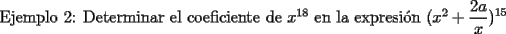 Ejemplo 2: Determinar el coeficiente de $x^{18}$ en la expresión $(x^2 + \frac{2a}{x})^{15}$